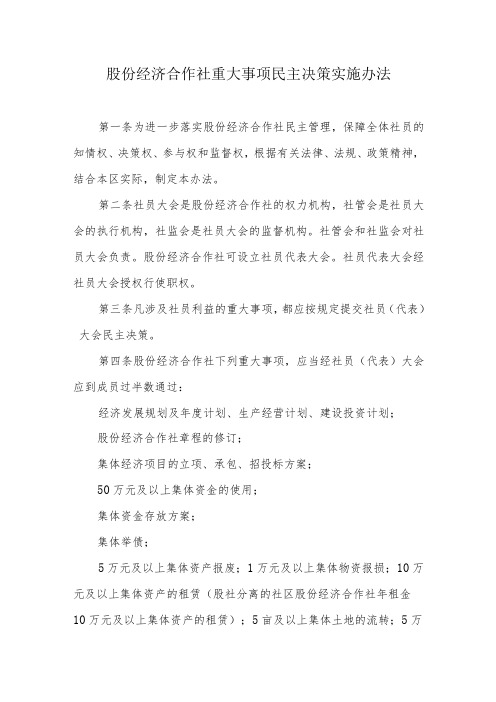 股份经济合作社重大事项民主决策实施办法

第一条为进一步落实股份经济合作社民主管理，保障全体社员的知情权、决策权、参与权和监督权，根据有关法律、法规、政策精神，结合本区实际，制定本办法。

第二条社员大会是股份经济合作社的权力机构，社管会是社员大会的执行机构，社监会是社员大会的监督机构。社管会和社监会对社员大会负责。股份经济合作社可设立社员代表大会。社员代表大会经社员大会授权行使职权。

第三条凡涉及社员利益的重大事项，都应按规定提交社员（代表）大会民主决策。

第四条股份经济合作社下列重大事项，应当经社员（代表）大会应到成员过半数通过：

经济发展规划及年度计划、生产经营计划、建设投资计划；

股份经济合作社章程的修订；

集体经济项目的立项、承包、招投标方案；

50万元及以上集体资金的使用；

集体资金存放方案；

集体举债；

5万元及以上集体资产报废；1万元及以上集体物资报损；10万元及以上集体资产的租赁（股社分离的社区股份经济合作社年租金10万元及以上集体资产的租赁）；5亩及以上集体土地的流转；5万